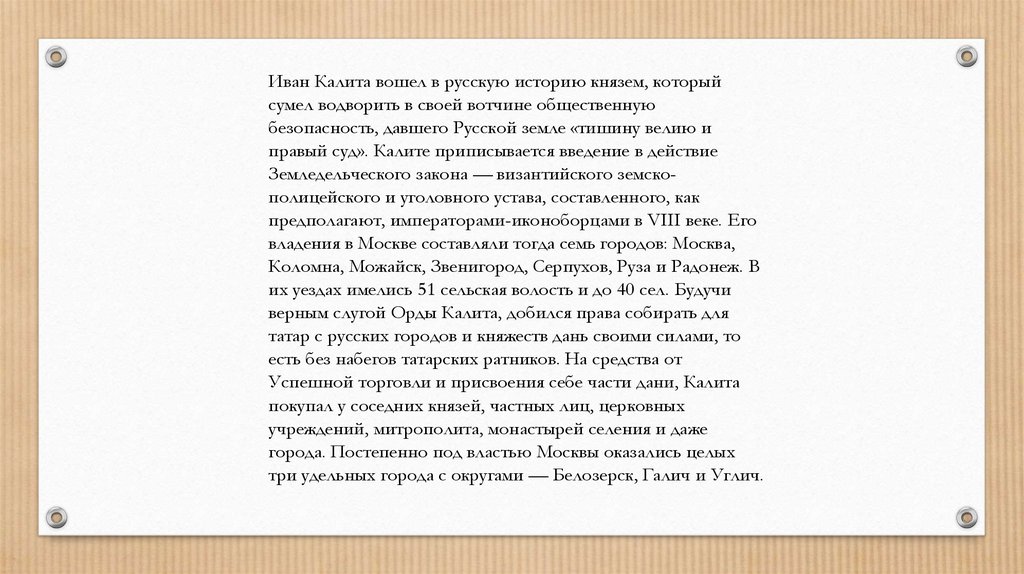 Иван Калита вошел в русскую историю князем, который сумел водворить в своей вотчине общественную безопасность, давшего Русской земле «тишину велию и правый суд». Калите приписывается введение в действие Земледельческого закона — византийского земско-полицейского и уголовного устава, составленного, как предполагают, императорами-иконоборцами в VIII веке. Его владения в Москве составляли тогда семь городов: Москва, Коломна, Можайск, Звенигород, Серпухов, Руза и Радонеж. В их уездах имелись 51 сельская волость и до 40 сел. Будучи верным слугой Орды Калита, добился права собирать для татар с русских городов и княжеств дань своими силами, то есть без набегов татарских ратников. На средства от Успешной торговли и присвоения себе части дани, Калита покупал у соседних князей, частных лиц, церковных учреждений, митрополита, монастырей селения и даже города. Постепенно под властью Москвы оказались целых три удельных города с округами — Белозерск, Галич и Углич.